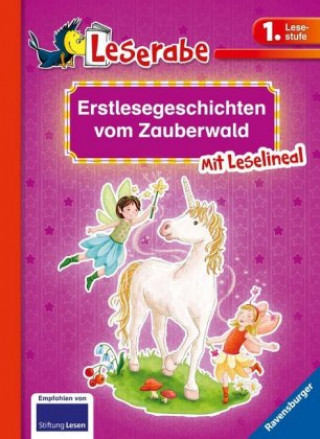 Leserabe

1. Lesestufe

Erstlesegeschichten vom Zauberwald

Mit Leselineal

Empfohlen von Stiftung Lesen

Ravensburger